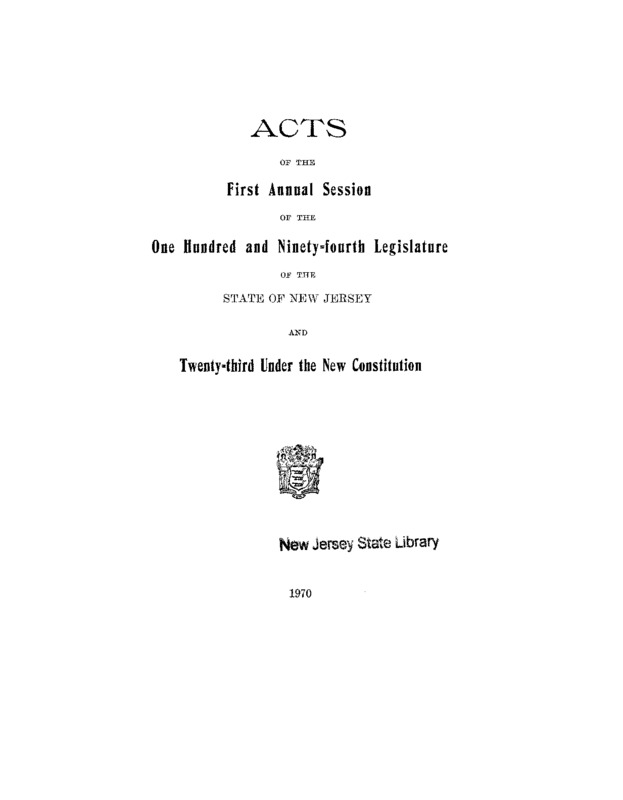 ACTS

OF THE

First Annual Session

OF THE

One Hundred and Ninety-fourth Legislature

OF THE

STATE OF NEW JERSEY

AND

Twenty-third Under the New Constitution

New Jersey State Library

1970